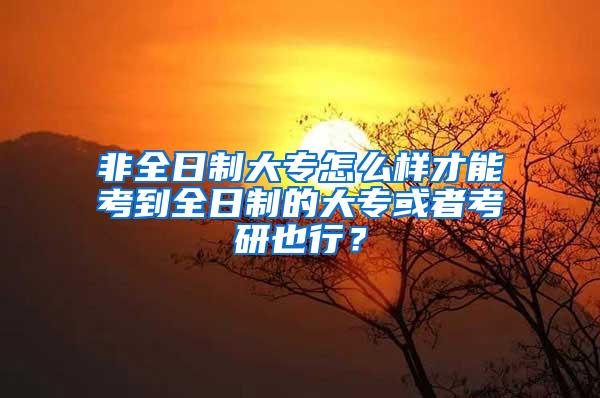 非全日制大专怎么样才能考到全日制的大专或者考研也行？